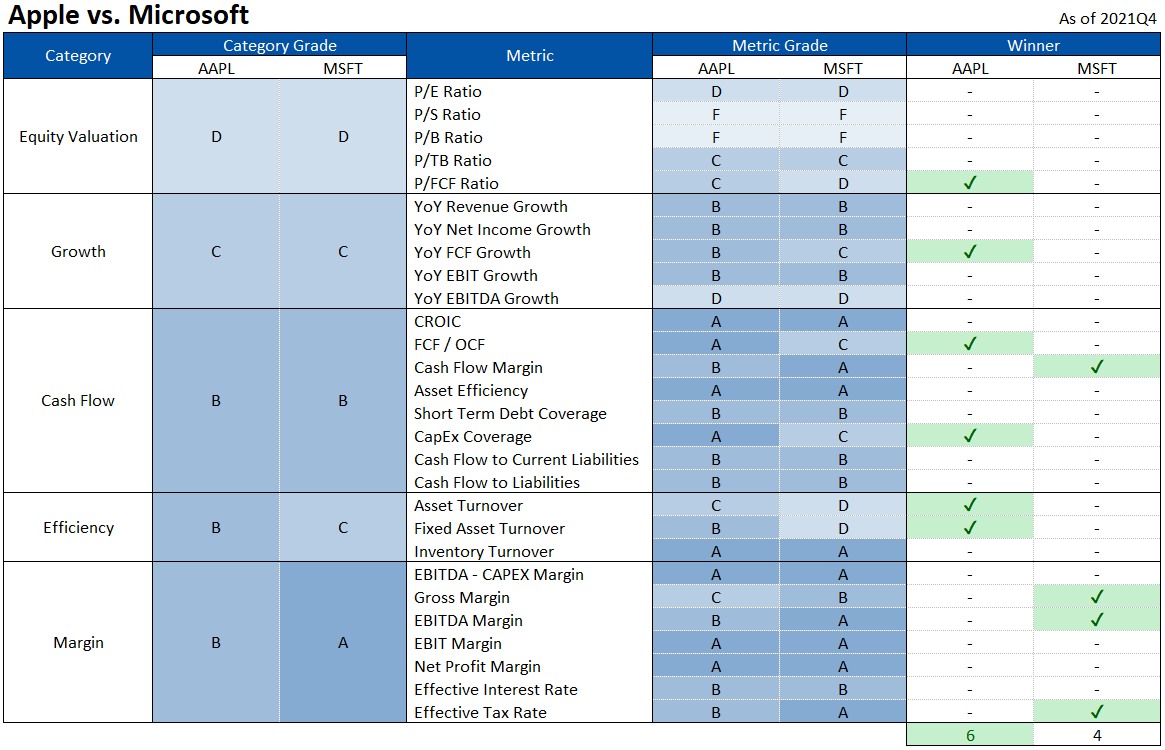 Apple vs. Microsoft

As of 2021Q4

| Category | Category Grade AAPL | Category Grade MSFT | Metric | Metric Grade AAPL | Metric Grade MSFT | Winner AAPL | Winner MSFT |
|---|---|---|---|---|---|---|---|
| Equity Valuation | D | D | P/E Ratio | D | D | - | - |
| | | | P/S Ratio | F | F | - | - |
| | | | P/B Ratio | F | F | - | - |
| | | | P/TB Ratio | C | C | - | - |
| | | | P/FCF Ratio | C | D | ✓ | - |
| Growth | C | C | YoY Revenue Growth | B | B | - | - |
| | | | YoY Net Income Growth | B | B | - | - |
| | | | YoY FCF Growth | B | C | ✓ | - |
| | | | YoY EBIT Growth | B | B | - | - |
| | | | YoY EBITDA Growth | D | D | - | - |
| Cash Flow | B | B | CROIC | A | A | - | - |
| | | | FCF / OCF | A | C | ✓ | - |
| | | | Cash Flow Margin | B | A | - | ✓ |
| | | | Asset Efficiency | A | A | - | - |
| | | | Short Term Debt Coverage | B | B | - | - |
| | | | CapEx Coverage | A | C | ✓ | - |
| | | | Cash Flow to Current Liabilities | B | B | - | - |
| | | | Cash Flow to Liabilities | B | B | - | - |
| Efficiency | B | C | Asset Turnover | C | D | ✓ | - |
| | | | Fixed Asset Turnover | B | D | ✓ | - |
| | | | Inventory Turnover | A | A | - | - |
| Margin | B | A | EBITDA - CAPEX Margin | A | A | - | - |
| | | | Gross Margin | C | B | - | ✓ |
| | | | EBITDA Margin | B | A | - | ✓ |
| | | | EBIT Margin | A | A | - | - |
| | | | Net Profit Margin | A | A | - | - |
| | | | Effective Interest Rate | B | B | - | - |
| | | | Effective Tax Rate | B | A | - | ✓ |
| | | | | | | 6 | 4 |